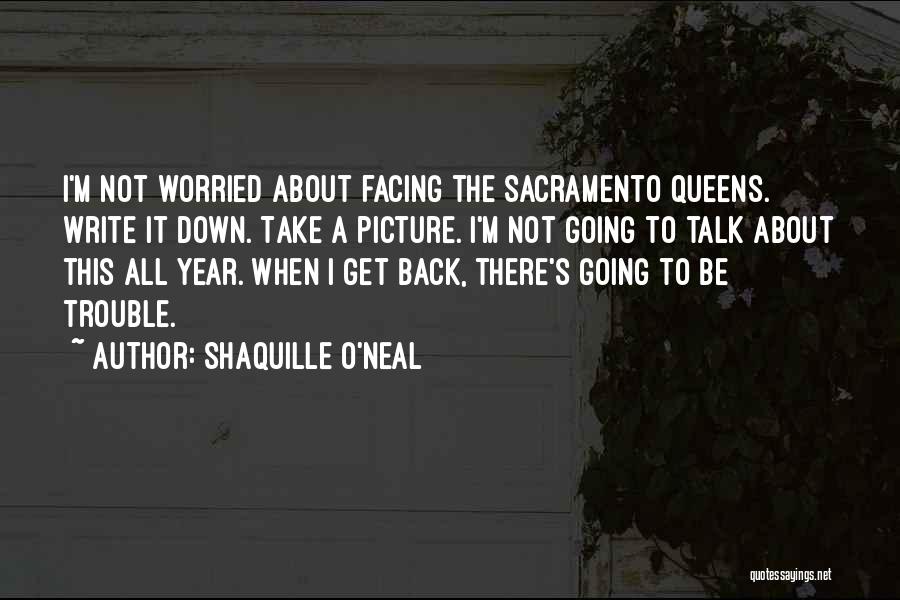 I'M NOT WORRIED ABOUT FACING THE SACRAMENTO QUEENS. WRITE IT DOWN. TAKE A PICTURE. I'M NOT GOING TO TALK ABOUT THIS ALL YEAR. WHEN I GET BACK, THERE'S GOING TO BE TROUBLE.

~ AUTHOR: SHAQUILLE O'NEAL

quotessayings.net